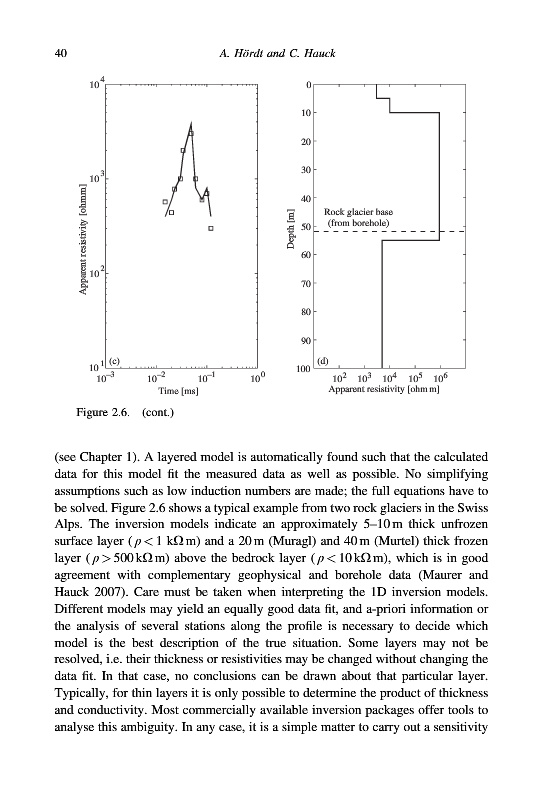 40 A. Hördt and C. Hauck

$10^4$

$10^3$

$10^2$

$10^1$

Apparent resistivity [ohmm]

(c)

$10^{-3}$ $10^{-2}$ $10^{-1}$ $10^0$

Time [ms]

0

10

20

30

40

50

60

70

80

90

100

Depth [m]

Rock glacier base (from borehole)

(d)

$10^2$ $10^3$ $10^4$ $10^5$ $10^6$

Apparent resistivity [ohm m]

Figure 2.6. (cont.)

(see Chapter 1). A layered model is automatically found such that the calculated data for this model fit the measured data as well as possible. No simplifying assumptions such as low induction numbers are made; the full equations have to be solved. Figure 2.6 shows a typical example from two rock glaciers in the Swiss Alps. The inversion models indicate an approximately 5–10 m thick unfrozen surface layer ($\rho < 1$ k$\Omega$ m) and a 20 m (Muragl) and 40 m (Murtel) thick frozen layer ($\rho > 500$ k$\Omega$ m) above the bedrock layer ($\rho < 10$ k$\Omega$ m), which is in good agreement with complementary geophysical and borehole data (Maurer and Hauck 2007). Care must be taken when interpreting the 1D inversion models. Different models may yield an equally good data fit, and a-priori information or the analysis of several stations along the profile is necessary to decide which model is the best description of the true situation. Some layers may not be resolved, i.e. their thickness or resistivities may be changed without changing the data fit. In that case, no conclusions can be drawn about that particular layer. Typically, for thin layers it is only possible to determine the product of thickness and conductivity. Most commercially available inversion packages offer tools to analyse this ambiguity. In any case, it is a simple matter to carry out a sensitivity